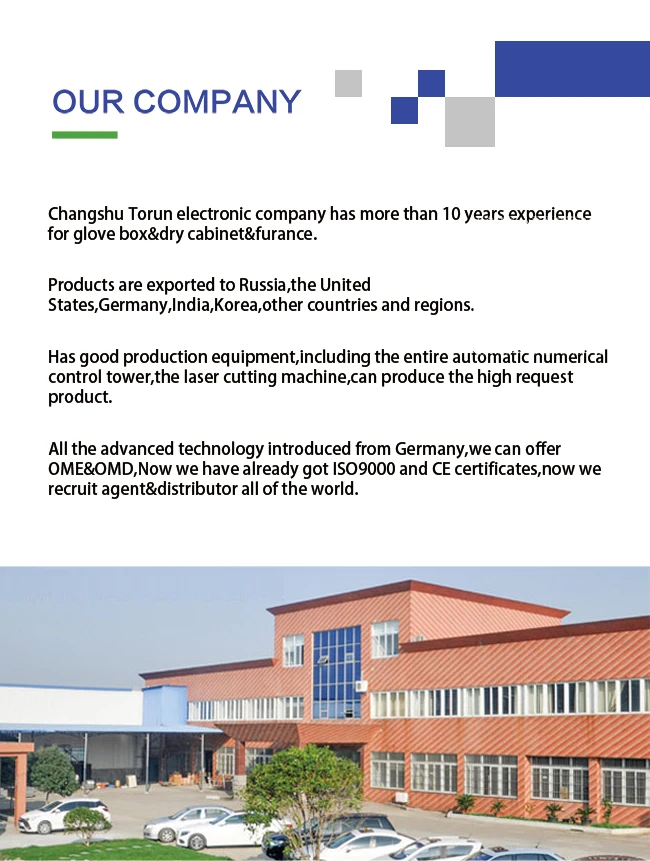 OUR COMPANY

Changshu Torun electronic company has more than 10 years experience for glove box&dry cabinet&furance.

Products are exported to Russia,the United States,Germany,India,Korea,other countries and regions.

Has good production equipment,including the entire automatic numerical control tower,the laser cutting machine,can produce the high request product.

All the advanced technology introduced from Germany,we can offer OME&OMD,Now we have already got ISO9000 and CE certificates,now we recruit agent&distributor all of the world.